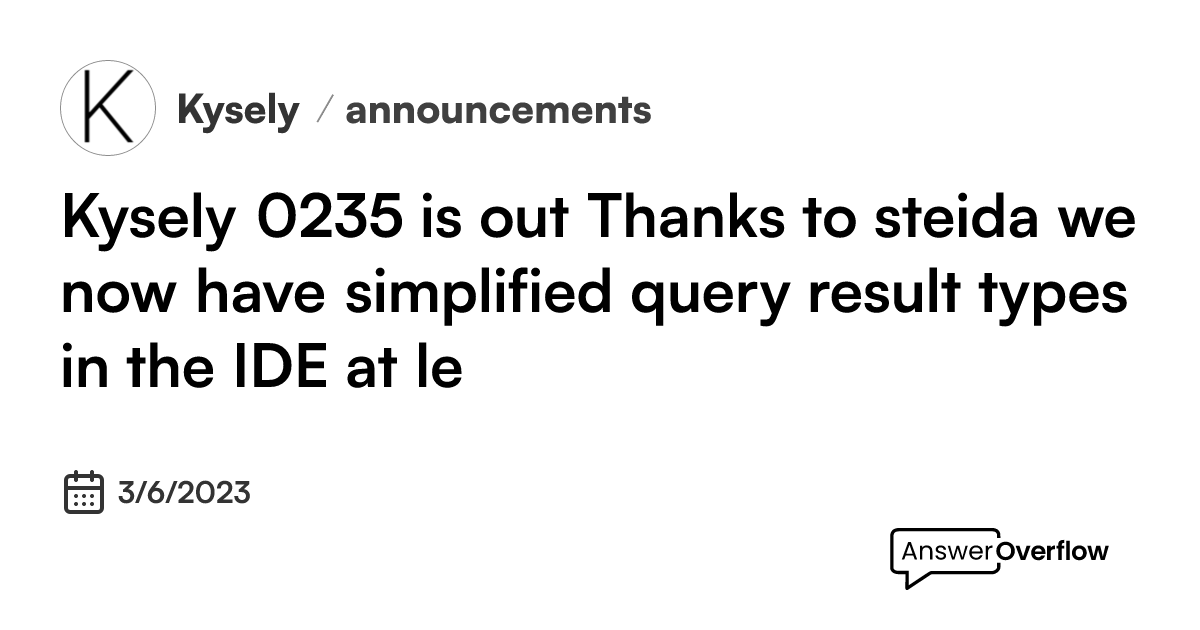 K

Kysely / announcements

Kysely 0235 is out Thanks to steida we now have simplified query result types in the IDE at le

3/6/2023

AnswerOverflow